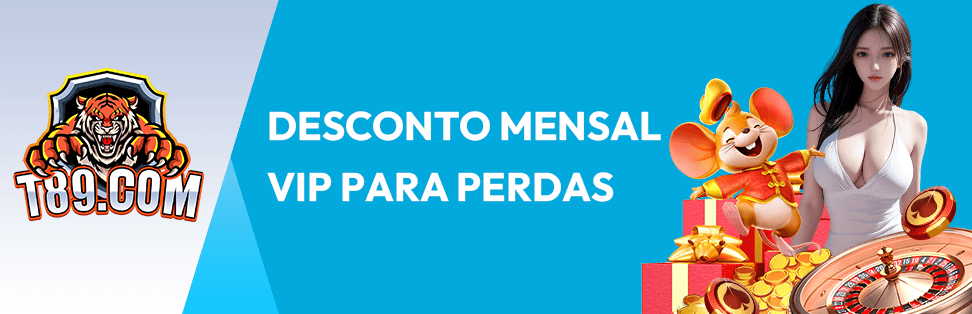 T89.COM

DESCONTO MENSAL
VIP PARA PERDAS